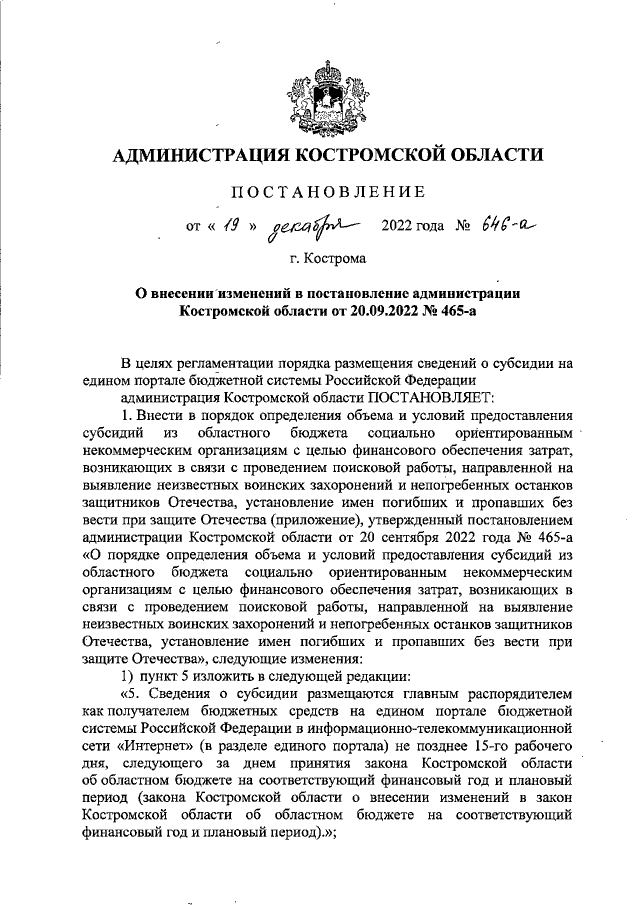 АДМИНИСТРАЦИЯ КОСТРОМСКОЙ ОБЛАСТИ

ПОСТАНОВЛЕНИЕ

от « 19 » декабря 2022 года № 646-а

г. Кострома

О внесении изменений в постановление администрации Костромской области от 20.09.2022 № 465-а

В целях регламентации порядка размещения сведений о субсидии на едином портале бюджетной системы Российской Федерации

администрация Костромской области ПОСТАНОВЛЯЕТ:

1. Внести в порядок определения объема и условий предоставления субсидий из областного бюджета социально ориентированным некоммерческим организациям с целью финансового обеспечения затрат, возникающих в связи с проведением поисковой работы, направленной на выявление неизвестных воинских захоронений и непогребенных останков защитников Отечества, установление имен погибших и пропавших без вести при защите Отечества (приложение), утвержденный постановлением администрации Костромской области от 20 сентября 2022 года № 465-а «О порядке определения объема и условий предоставления субсидий из областного бюджета социально ориентированным некоммерческим организациям с целью финансового обеспечения затрат, возникающих в связи с проведением поисковой работы, направленной на выявление неизвестных воинских захоронений и непогребенных останков защитников Отечества, установление имен погибших и пропавших без вести при защите Отечества», следующие изменения:

1) пункт 5 изложить в следующей редакции:

«5. Сведения о субсидии размещаются главным распорядителем как получателем бюджетных средств на едином портале бюджетной системы Российской Федерации в информационно-телекоммуникационной сети «Интернет» (в разделе единого портала) не позднее 15-го рабочего дня, следующего за днем принятия закона Костромской области об областном бюджете на соответствующий финансовый год и плановый период (закона Костромской области о внесении изменений в закон Костромской области об областном бюджете на соответствующий финансовый год и плановый период).»;